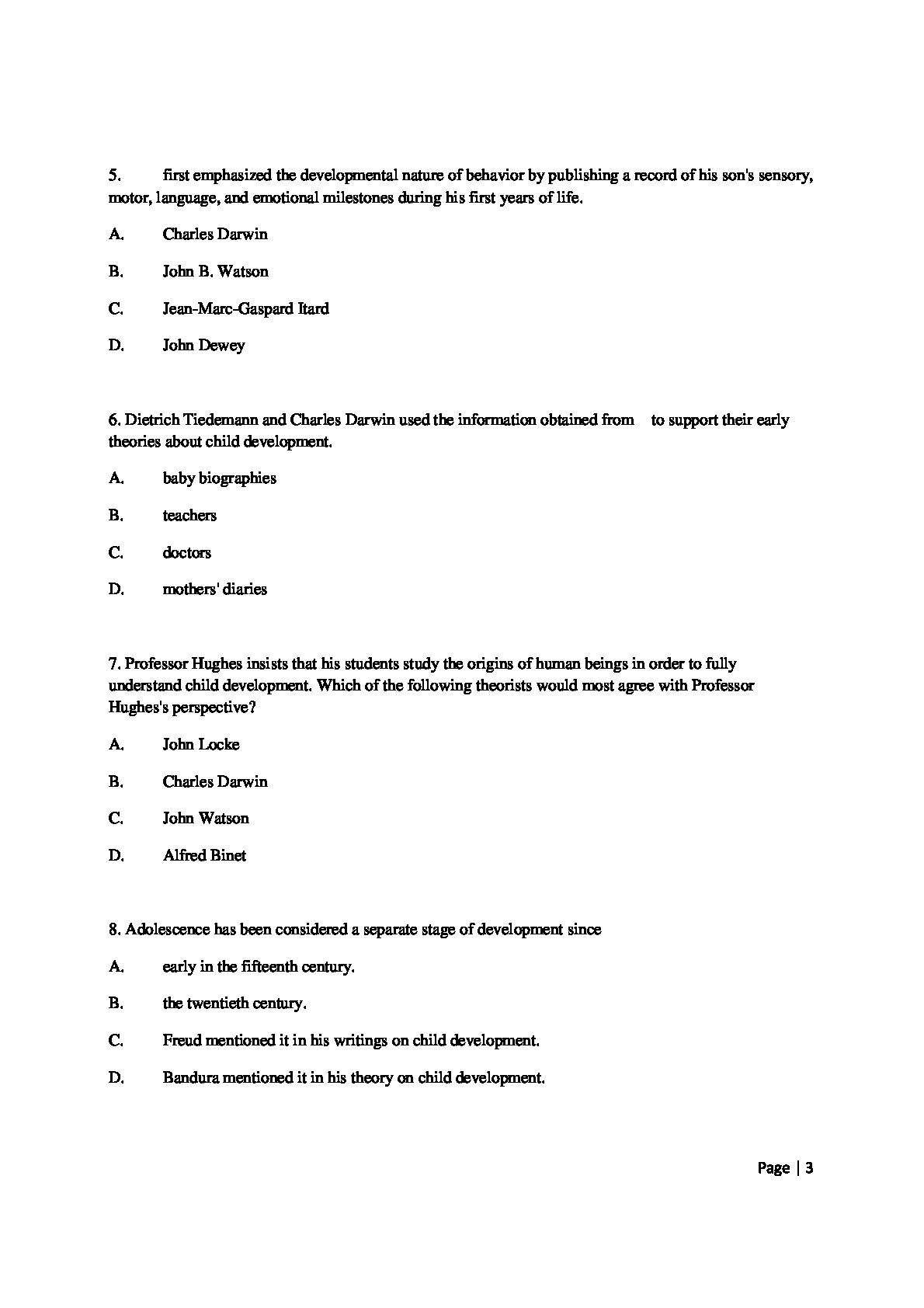 5. first emphasized the developmental nature of behavior by publishing a record of his son's sensory, motor, language, and emotional milestones during his first years of life.

A. Charles Darwin

B. John B. Watson

C. Jean-Marc-Gaspard Itard

D. John Dewey

6. Dietrich Tiedemann and Charles Darwin used the information obtained from to support their early theories about child development.

A. baby biographies

B. teachers

C. doctors

D. mothers' diaries

7. Professor Hughes insists that his students study the origins of human beings in order to fully understand child development. Which of the following theorists would most agree with Professor Hughes's perspective?

A. John Locke

B. Charles Darwin

C. John Watson

D. Alfred Binet

8. Adolescence has been considered a separate stage of development since

A. early in the fifteenth century.

B. the twentieth century.

C. Freud mentioned it in his writings on child development.

D. Bandura mentioned it in his theory on child development.

Page | 3